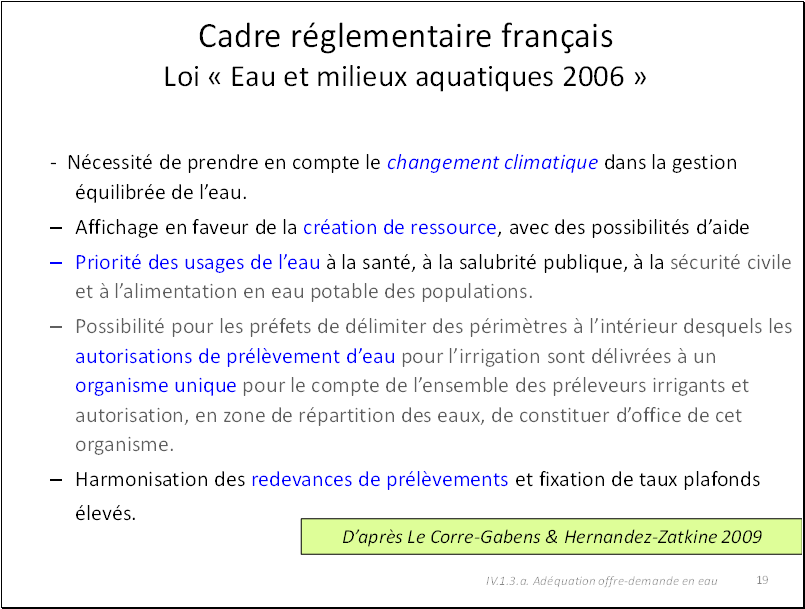 Cadre réglementaire français
Loi « Eau et milieux aquatiques 2006 »

- Nécessité de prendre en compte le changement climatique dans la gestion équilibrée de l'eau.

– Affichage en faveur de la création de ressource, avec des possibilités d'aide

– Priorité des usages de l'eau à la santé, à la salubrité publique, à la sécurité civile et à l'alimentation en eau potable des populations.

– Possibilité pour les préfets de délimiter des périmètres à l'intérieur desquels les autorisations de prélèvement d'eau pour l'irrigation sont délivrées à un organisme unique pour le compte de l'ensemble des préleveurs irrigants et autorisation, en zone de répartition des eaux, de constituer d'office de cet organisme.

– Harmonisation des redevances de prélèvements et fixation de taux plafonds élevés.

D'après Le Corre-Gabens & Hernandez-Zatkine 2009

IV.1.3.a. Adéquation offre-demande en eau 19